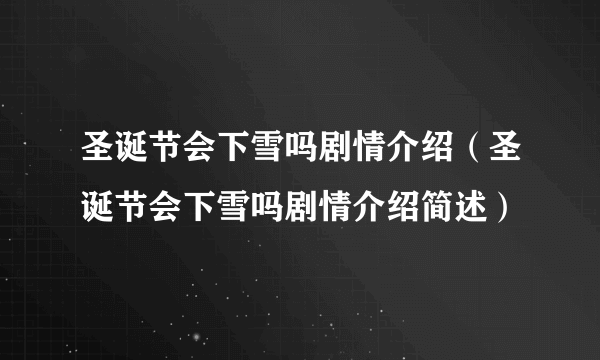 圣诞节会下雪吗剧情介绍（圣诞节会下雪吗剧情介绍简述）